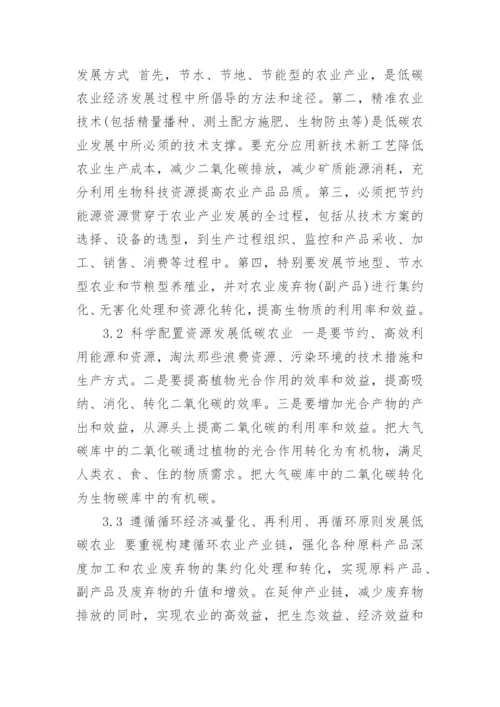 发展方式 首先，节水、节地、节能型的农业产业，是低碳农业经济发展过程中所倡导的方法和途径。第二，精准农业技术(包括精量播种、测土配方施肥、生物防虫等)是低碳农业发展中所必须的技术支撑。要充分应用新技术新工艺降低农业生产成本，减少二氧化碳排放，减少矿质能源消耗，充分利用生物科技资源提高农业产品品质。第三，必须把节约能源资源贯穿于农业产业发展的全过程，包括从技术方案的选择、设备的选型，到生产过程组织、监控和产品采收、加工、销售、消费等过程中。第四，特别要发展节地型、节水型农业和节粮型养殖业，并对农业废弃物(副产品)进行集约化、无害化处理和资源化转化，提高生物质的利用率和效益。

3.2 科学配置资源发展低碳农业 一是要节约、高效利用能源和资源，淘汰那些浪费资源、污染环境的技术措施和生产方式。二是要提高植物光合作用的效率和效益，提高吸纳、消化、转化二氧化碳的效率。三是要增加光合产物的产出和效益，从源头上提高二氧化碳的利用率和效益。把大气碳库中的二氧化碳通过植物的光合作用转化为有机物，满足人类衣、食、住的物质需求。把大气碳库中的二氧化碳转化为生物碳库中的有机碳。

3.3 遵循循环经济减量化、再利用、再循环原则发展低碳农业 要重视构建循环农业产业链，强化各种原料产品深度加工和农业废弃物的集约化处理和转化，实现原料产品、副产品及废弃物的升值和增效。在延伸产业链，减少废弃物排放的同时，实现农业的高效益，把生态效益、经济效益和